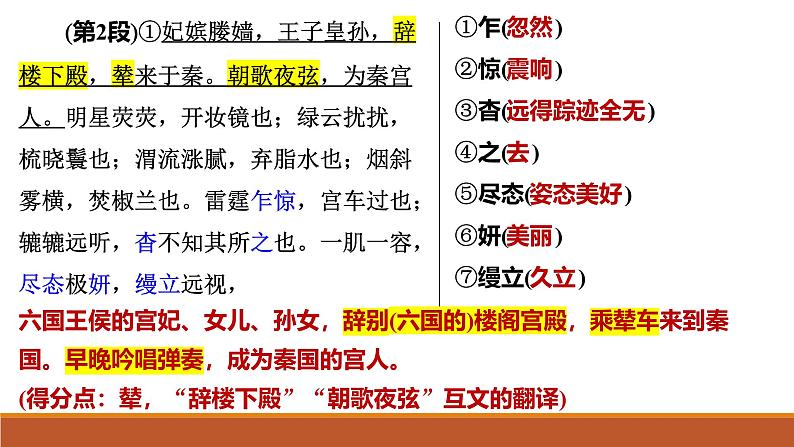 (第2段)①妃嫔媵嫱，王子皇孙，辞楼下殿，辇来于秦。朝歌夜弦，为秦宫人。明星荧荧，开妆镜也；绿云扰扰，梳晓鬟也；渭流涨腻，弃脂水也；烟斜雾横，焚椒兰也。雷霆乍惊，宫车过也；辘辘远听，杳不知其所之也。一肌一容，尽态极妍，缦立远视，

①乍(忽然)
②惊(震响)
③杳(远得踪迹全无)
④之(去)
⑤尽态(姿态美好)
⑥妍(美丽)
⑦缦立(久立)

六国王侯的宫妃、女儿、孙女，辞别(六国的)楼阁宫殿，乘辇车来到秦国。早晚吟唱弹奏，成为秦国的宫人。

(得分点：辇，“辞楼下殿”“朝歌夜弦”互文的翻译)